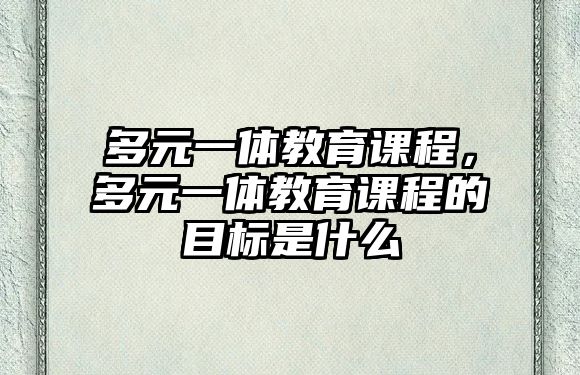 多元一体教育课程，多元一体教育课程的目标是什么